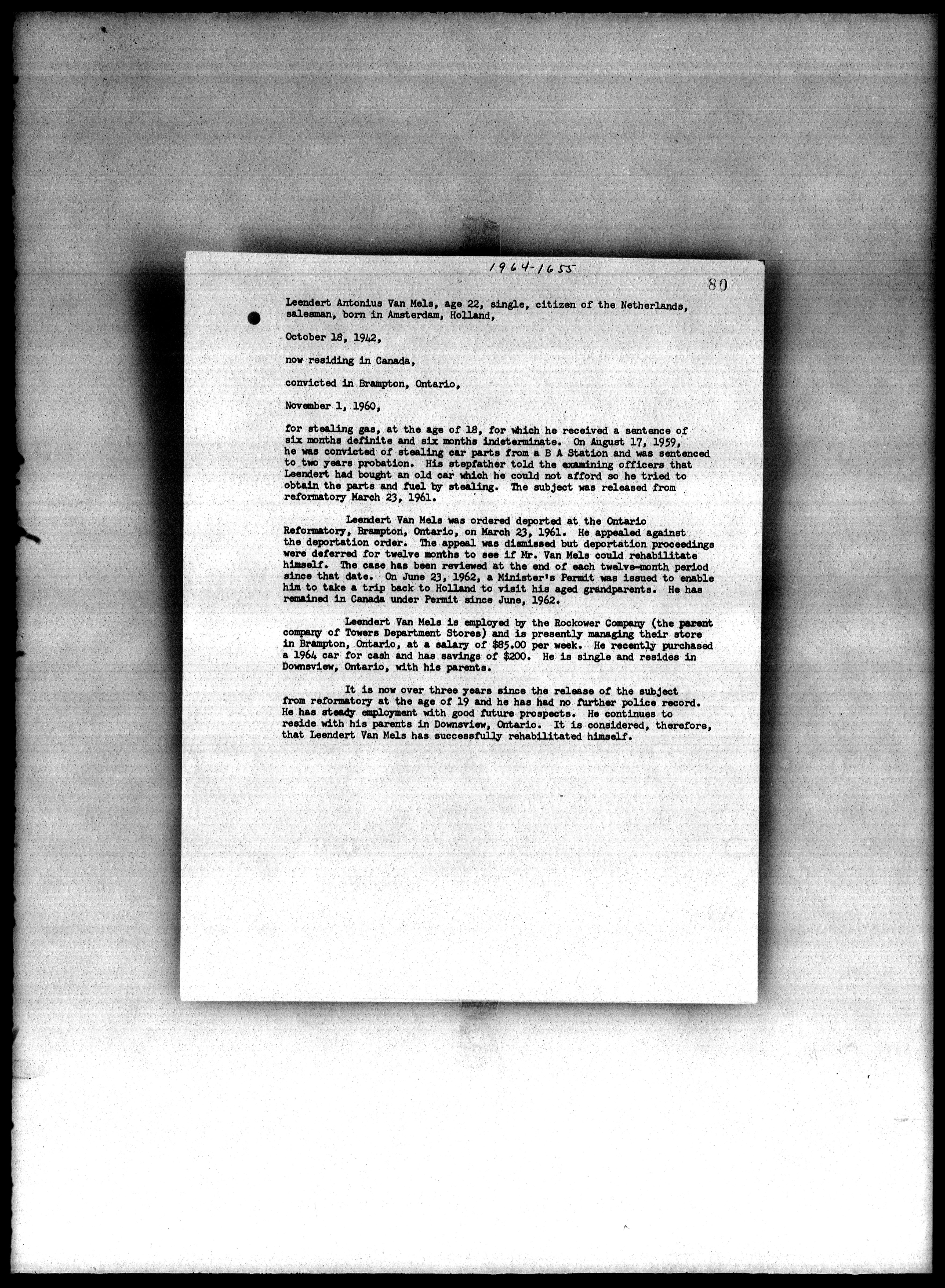 1964-1655

80

Leendert Antonius Van Mels, age 22, single, citizen of the Netherlands, salesman, born in Amsterdam, Holland,

October 18, 1942,

now residing in Canada,

convicted in Brampton, Ontario,

November 1, 1960,

for stealing gas, at the age of 18, for which he received a sentence of six months definite and six months indeterminate. On August 17, 1959, he was convicted of stealing car parts from a B A Station and was sentenced to two years probation. His stepfather told the examining officers that Leendert had bought an old car which he could not afford so he tried to obtain the parts and fuel by stealing. The subject was released from reformatory March 23, 1961.

Leendert Van Mels was ordered deported at the Ontario Reformatory, Brampton, Ontario, on March 23, 1961. He appealed against the deportation order. The appeal was dismissed but deportation proceedings were deferred for twelve months to see if Mr. Van Mels could rehabilitate himself. The case has been reviewed at the end of each twelve-month period since that date. On June 23, 1962, a Minister's Permit was issued to enable him to take a trip back to Holland to visit his aged grandparents. He has remained in Canada under Permit since June, 1962.

Leendert Van Mels is employed by the Rockower Company (the parent company of Towers Department Stores) and is presently managing their store in Brampton, Ontario, at a salary of $85.00 per week. He recently purchased a 1964 car for cash and has savings of $200. He is single and resides in Downsview, Ontario, with his parents.

It is now over three years since the release of the subject from reformatory at the age of 19 and he has had no further police record. He has steady employment with good future prospects. He continues to reside with his parents in Downsview, Ontario. It is considered, therefore, that Leendert Van Mels has successfully rehabilitated himself.